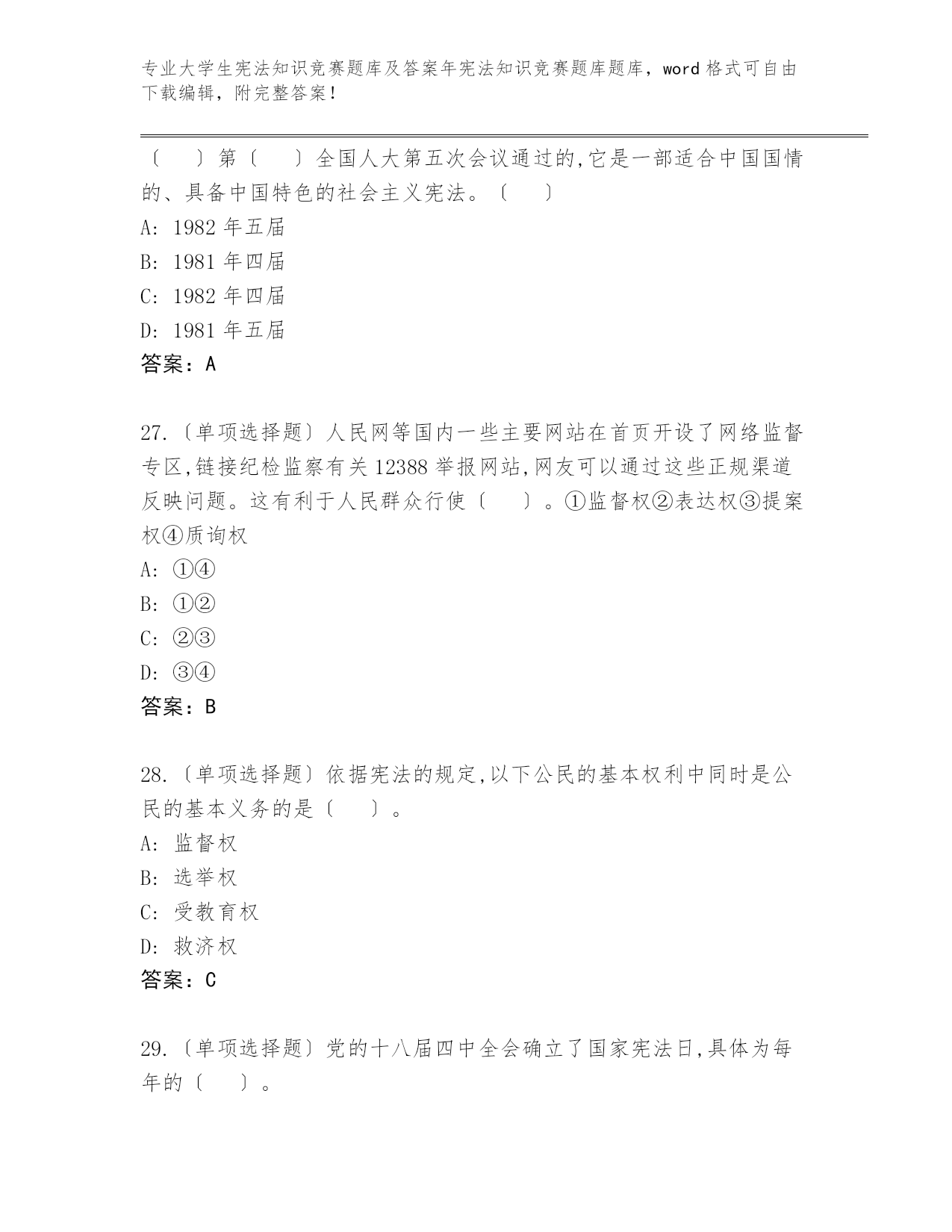 专业大学生宪法知识竞赛题库及答案年宪法知识竞赛题库题库，word 格式可自由下载编辑，附完整答案！

〔 〕第〔 〕全国人大第五次会议通过的,它是一部适合中国国情的、具备中国特色的社会主义宪法。〔 〕
A: 1982 年五届
B: 1981 年四届
C: 1982 年四届
D: 1981 年五届
答案：A

27.〔单项选择题〕人民网等国内一些主要网站在首页开设了网络监督专区,链接纪检监察有关 12388 举报网站,网友可以通过这些正规渠道反映问题。这有利于人民群众行使〔 〕。①监督权②表达权③提案权④质询权
A: ①④
B: ①②
C: ②③
D: ③④
答案：B

28.〔单项选择题〕依据宪法的规定,以下公民的基本权利中同时是公民的基本义务的是〔 〕。
A: 监督权
B: 选举权
C: 受教育权
D: 救济权
答案：C

29.〔单项选择题〕党的十八届四中全会确立了国家宪法日,具体为每年的〔 〕。